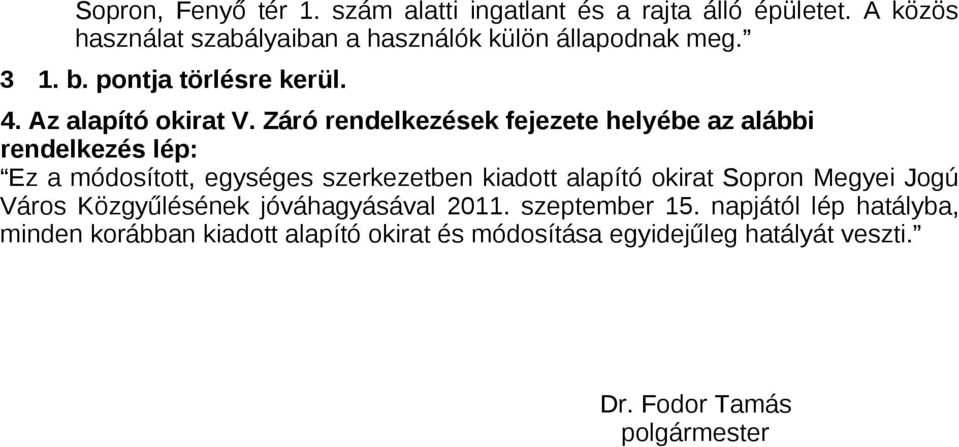 Sopron, Fenyő tér 1. szám alatti ingatlant és a rajta álló épületet. A közös használat szabályaiban a használók külön állapodnak meg.”

3 1. b. pontja törlésre kerül.

4. Az alapító okirat V. Záró rendelkezések fejezete helyébe az alábbi rendelkezés lép:
“Ez a módosított, egységes szerkezetben kiadott alapító okirat Sopron Megyei Jogú Város Közgyűlésének jóváhagyásával 2011. szeptember 15. napjától lép hatályba, minden korábban kiadott alapító okirat és módosítása egyidejűleg hatályát veszti.”

Dr. Fodor Tamás
polgármester